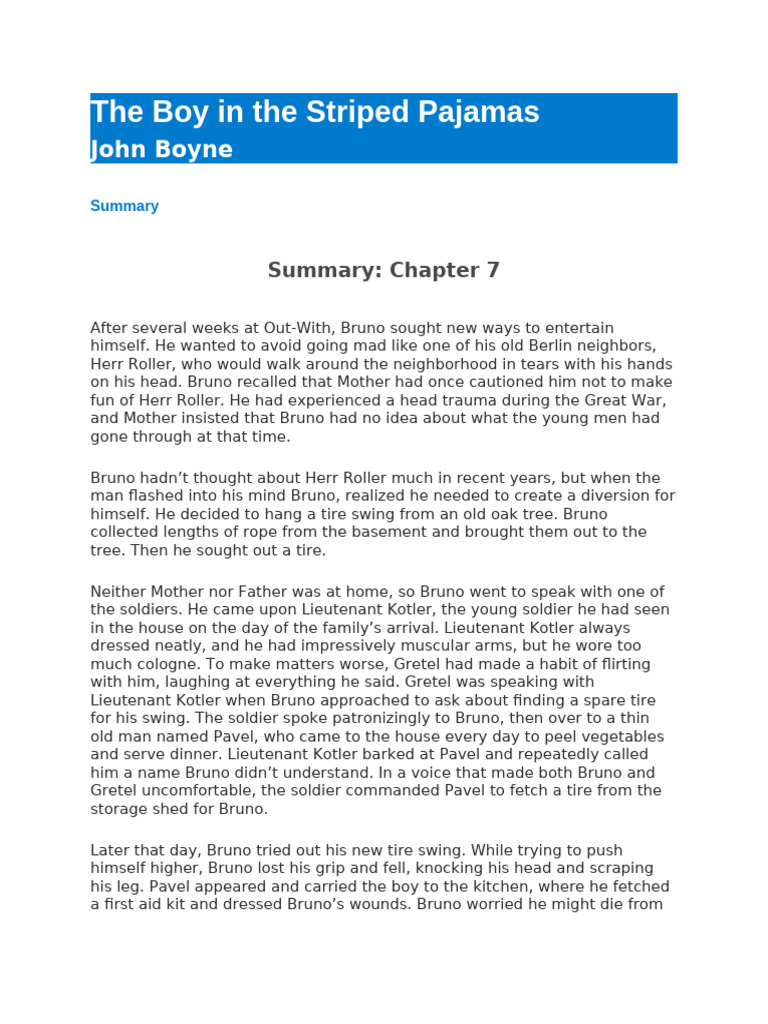 The Boy in the Striped Pajamas
John Boyne

Summary

Summary: Chapter 7

After several weeks at Out-With, Bruno sought new ways to entertain himself. He wanted to avoid going mad like one of his old Berlin neighbors, Herr Roller, who would walk around the neighborhood in tears with his hands on his head. Bruno recalled that Mother had once cautioned him not to make fun of Herr Roller. He had experienced a head trauma during the Great War, and Mother insisted that Bruno had no idea about what the young men had gone through at that time.

Bruno hadn’t thought about Herr Roller much in recent years, but when the man flashed into his mind Bruno, realized he needed to create a diversion for himself. He decided to hang a tire swing from an old oak tree. Bruno collected lengths of rope from the basement and brought them out to the tree. Then he sought out a tire.

Neither Mother nor Father was at home, so Bruno went to speak with one of the soldiers. He came upon Lieutenant Kotler, the young soldier he had seen in the house on the day of the family’s arrival. Lieutenant Kotler always dressed neatly, and he had impressively muscular arms, but he wore too much cologne. To make matters worse, Gretel had made a habit of flirting with him, laughing at everything he said. Gretel was speaking with Lieutenant Kotler when Bruno approached to ask about finding a spare tire for his swing. The soldier spoke patronizingly to Bruno, then over to a thin old man named Pavel, who came to the house every day to peel vegetables and serve dinner. Lieutenant Kotler barked at Pavel and repeatedly called him a name Bruno didn’t understand. In a voice that made both Bruno and Gretel uncomfortable, the soldier commanded Pavel to fetch a tire from the storage shed for Bruno.

Later that day, Bruno tried out his new tire swing. While trying to push himself higher, Bruno lost his grip and fell, knocking his head and scraping his leg. Pavel appeared and carried the boy to the kitchen, where he fetched a first aid kit and dressed Bruno’s wounds. Bruno worried he might die from